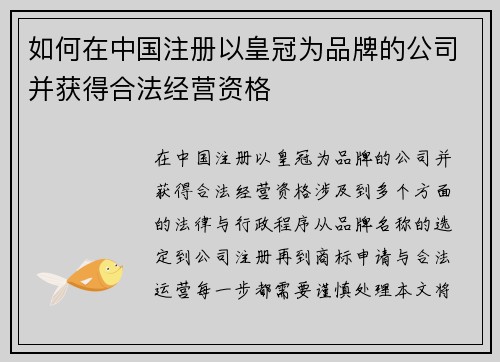 如何在中国注册以皇冠为品牌的公司并获得合法经营资格

在中国注册以皇冠为品牌的公司并获得合法经营资格涉及到多个方面的法律与行政程序从品牌名称的选定到公司注册再到商标申请与合法运营每一步都需要谨慎处理本文将